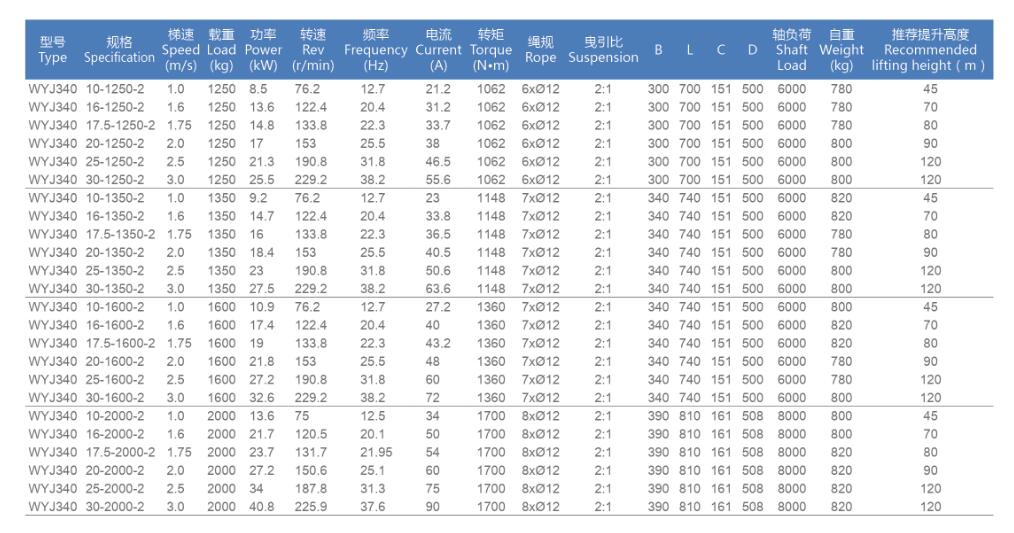 | 型号 Type | 规格 Specification | 梯速 Speed (m/s) | 载重 Load (kg) | 功率 Power (kW) | 转速 Rev (r/min) | 频率 Frequency (Hz) | 电流 Current (A) | 转矩 Torque (N•m) | 绳规 Rope | 曳引比 Suspension | B | L | C | D | 轴负荷 Shaft Load | 自重 Weight (kg) | 推荐提升高度 Recommended lifting height ( m ) |
|---|---|---|---|---|---|---|---|---|---|---|---|---|---|---|---|---|---|
| WYJ340 | 10-1250-2 | 1.0 | 1250 | 8.5 | 76.2 | 12.7 | 21.2 | 1062 | 6xØ12 | 2:1 | 300 | 700 | 151 | 500 | 6000 | 780 | 45 |
| WYJ340 | 16-1250-2 | 1.6 | 1250 | 13.6 | 122.4 | 20.4 | 31.2 | 1062 | 6xØ12 | 2:1 | 300 | 700 | 151 | 500 | 6000 | 780 | 70 |
| WYJ340 | 17.5-1250-2 | 1.75 | 1250 | 14.8 | 133.8 | 22.3 | 33.7 | 1062 | 6xØ12 | 2:1 | 300 | 700 | 151 | 500 | 6000 | 780 | 80 |
| WYJ340 | 20-1250-2 | 2.0 | 1250 | 17 | 153 | 25.5 | 38 | 1062 | 6xØ12 | 2:1 | 300 | 700 | 151 | 500 | 6000 | 800 | 90 |
| WYJ340 | 25-1250-2 | 2.5 | 1250 | 21.3 | 190.8 | 31.8 | 46.5 | 1062 | 6xØ12 | 2:1 | 300 | 700 | 151 | 500 | 6000 | 800 | 120 |
| WYJ340 | 30-1250-2 | 3.0 | 1250 | 25.5 | 229.2 | 38.2 | 55.6 | 1062 | 6xØ12 | 2:1 | 300 | 700 | 151 | 500 | 6000 | 800 | 120 |
| WYJ340 | 10-1350-2 | 1.0 | 1350 | 9.2 | 76.2 | 12.7 | 23 | 1148 | 7xØ12 | 2:1 | 340 | 740 | 151 | 500 | 6000 | 820 | 45 |
| WYJ340 | 16-1350-2 | 1.6 | 1350 | 14.7 | 122.4 | 20.4 | 33.8 | 1148 | 7xØ12 | 2:1 | 340 | 740 | 151 | 500 | 6000 | 820 | 70 |
| WYJ340 | 17.5-1350-2 | 1.75 | 1350 | 16 | 133.8 | 22.3 | 36.5 | 1148 | 7xØ12 | 2:1 | 340 | 740 | 151 | 500 | 6000 | 780 | 80 |
| WYJ340 | 20-1350-2 | 2.0 | 1350 | 18.4 | 153 | 25.5 | 40.5 | 1148 | 7xØ12 | 2:1 | 340 | 740 | 151 | 500 | 6000 | 780 | 90 |
| WYJ340 | 25-1350-2 | 2.5 | 1350 | 23 | 190.8 | 31.8 | 50.6 | 1148 | 7xØ12 | 2:1 | 340 | 740 | 151 | 500 | 6000 | 800 | 120 |
| WYJ340 | 30-1350-2 | 3.0 | 1350 | 27.5 | 229.2 | 38.2 | 63.6 | 1148 | 7xØ12 | 2:1 | 340 | 740 | 151 | 500 | 6000 | 800 | 120 |
| WYJ340 | 10-1600-2 | 1.0 | 1600 | 10.9 | 76.2 | 12.7 | 27.2 | 1360 | 7xØ12 | 2:1 | 340 | 740 | 151 | 500 | 6000 | 800 | 45 |
| WYJ340 | 16-1600-2 | 1.6 | 1600 | 17.4 | 122.4 | 20.4 | 40 | 1360 | 7xØ12 | 2:1 | 340 | 740 | 151 | 500 | 6000 | 820 | 70 |
| WYJ340 | 17.5-1600-2 | 1.75 | 1600 | 19 | 133.8 | 22.3 | 43.2 | 1360 | 7xØ12 | 2:1 | 340 | 740 | 151 | 500 | 6000 | 820 | 80 |
| WYJ340 | 20-1600-2 | 2.0 | 1600 | 21.8 | 153 | 25.5 | 48 | 1360 | 7xØ12 | 2:1 | 340 | 740 | 151 | 500 | 6000 | 780 | 90 |
| WYJ340 | 25-1600-2 | 2.5 | 1600 | 27.2 | 190.8 | 31.8 | 60 | 1360 | 7xØ12 | 2:1 | 340 | 740 | 151 | 500 | 6000 | 780 | 120 |
| WYJ340 | 30-1600-2 | 3.0 | 1600 | 32.6 | 229.2 | 38.2 | 72 | 1360 | 7xØ12 | 2:1 | 340 | 740 | 151 | 500 | 6000 | 800 | 120 |
| WYJ340 | 10-2000-2 | 1.0 | 2000 | 13.6 | 75 | 12.5 | 34 | 1700 | 8xØ12 | 2:1 | 390 | 810 | 161 | 508 | 8000 | 800 | 45 |
| WYJ340 | 16-2000-2 | 1.6 | 2000 | 21.7 | 120.5 | 20.1 | 50 | 1700 | 8xØ12 | 2:1 | 390 | 810 | 161 | 508 | 8000 | 800 | 70 |
| WYJ340 | 17.5-2000-2 | 1.75 | 2000 | 23.7 | 131.7 | 21.95 | 54 | 1700 | 8xØ12 | 2:1 | 390 | 810 | 161 | 508 | 8000 | 820 | 80 |
| WYJ340 | 20-2000-2 | 2.0 | 2000 | 27.2 | 150.6 | 25.1 | 60 | 1700 | 8xØ12 | 2:1 | 390 | 810 | 161 | 508 | 8000 | 820 | 90 |
| WYJ340 | 25-2000-2 | 2.5 | 2000 | 34 | 187.8 | 31.3 | 75 | 1700 | 8xØ12 | 2:1 | 390 | 810 | 161 | 508 | 8000 | 820 | 120 |
| WYJ340 | 30-2000-2 | 3.0 | 2000 | 40.8 | 225.9 | 37.6 | 90 | 1700 | 8xØ12 | 2:1 | 390 | 810 | 161 | 508 | 8000 | 820 | 120 |